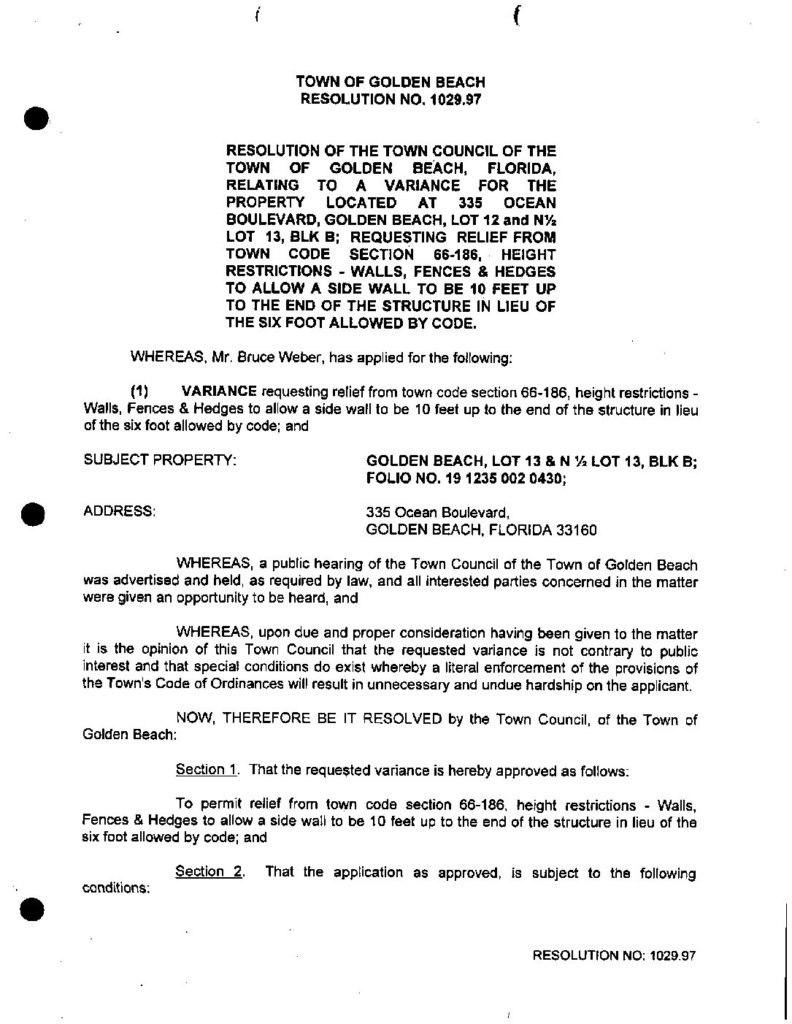 TOWN OF GOLDEN BEACH
RESOLUTION NO. 1029.97

RESOLUTION OF THE TOWN COUNCIL OF THE TOWN OF GOLDEN BEACH, FLORIDA, RELATING TO A VARIANCE FOR THE PROPERTY LOCATED AT 335 OCEAN BOULEVARD, GOLDEN BEACH, LOT 12 and N½ LOT 13, BLK B; REQUESTING RELIEF FROM TOWN CODE SECTION 66-186, HEIGHT RESTRICTIONS - WALLS, FENCES & HEDGES TO ALLOW A SIDE WALL TO BE 10 FEET UP TO THE END OF THE STRUCTURE IN LIEU OF THE SIX FOOT ALLOWED BY CODE.

WHEREAS, Mr. Bruce Weber, has applied for the following:

(1) VARIANCE requesting relief from town code section 66-186, height restrictions - Walls, Fences & Hedges to allow a side wall to be 10 feet up to the end of the structure in lieu of the six foot allowed by code; and

SUBJECT PROPERTY: GOLDEN BEACH, LOT 13 & N ½ LOT 13, BLK B; FOLIO NO. 19 1235 002 0430;

ADDRESS: 335 Ocean Boulevard,
GOLDEN BEACH, FLORIDA 33160

WHEREAS, a public hearing of the Town Council of the Town of Golden Beach was advertised and held, as required by law, and all interested parties concerned in the matter were given an opportunity to be heard, and

WHEREAS, upon due and proper consideration having been given to the matter it is the opinion of this Town Council that the requested variance is not contrary to public interest and that special conditions do exist whereby a literal enforcement of the provisions of the Town's Code of Ordinances will result in unnecessary and undue hardship on the applicant.

NOW, THEREFORE BE IT RESOLVED by the Town Council, of the Town of Golden Beach:

Section 1. That the requested variance is hereby approved as follows:

To permit relief from town code section 66-186, height restrictions - Walls, Fences & Hedges to allow a side wall to be 10 feet up to the end of the structure in lieu of the six foot allowed by code; and

Section 2. That the application as approved, is subject to the following conditions:

RESOLUTION NO: 1029.97